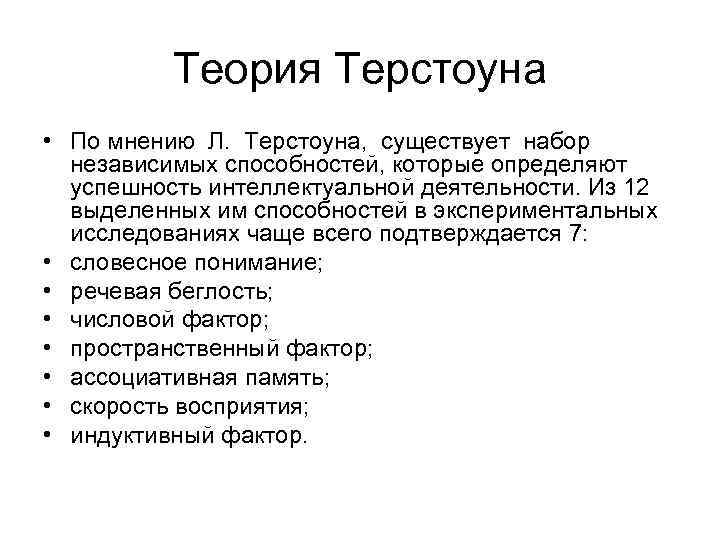 Теория Терстоуна

• По мнению Л. Терстоуна, существует набор независимых способностей, которые определяют успешность интеллектуальной деятельности. Из 12 выделенных им способностей в экспериментальных исследованиях чаще всего подтверждается 7:
• словесное понимание;
• речевая беглость;
• числовой фактор;
• пространственный фактор;
• ассоциативная память;
• скорость восприятия;
• индуктивный фактор.